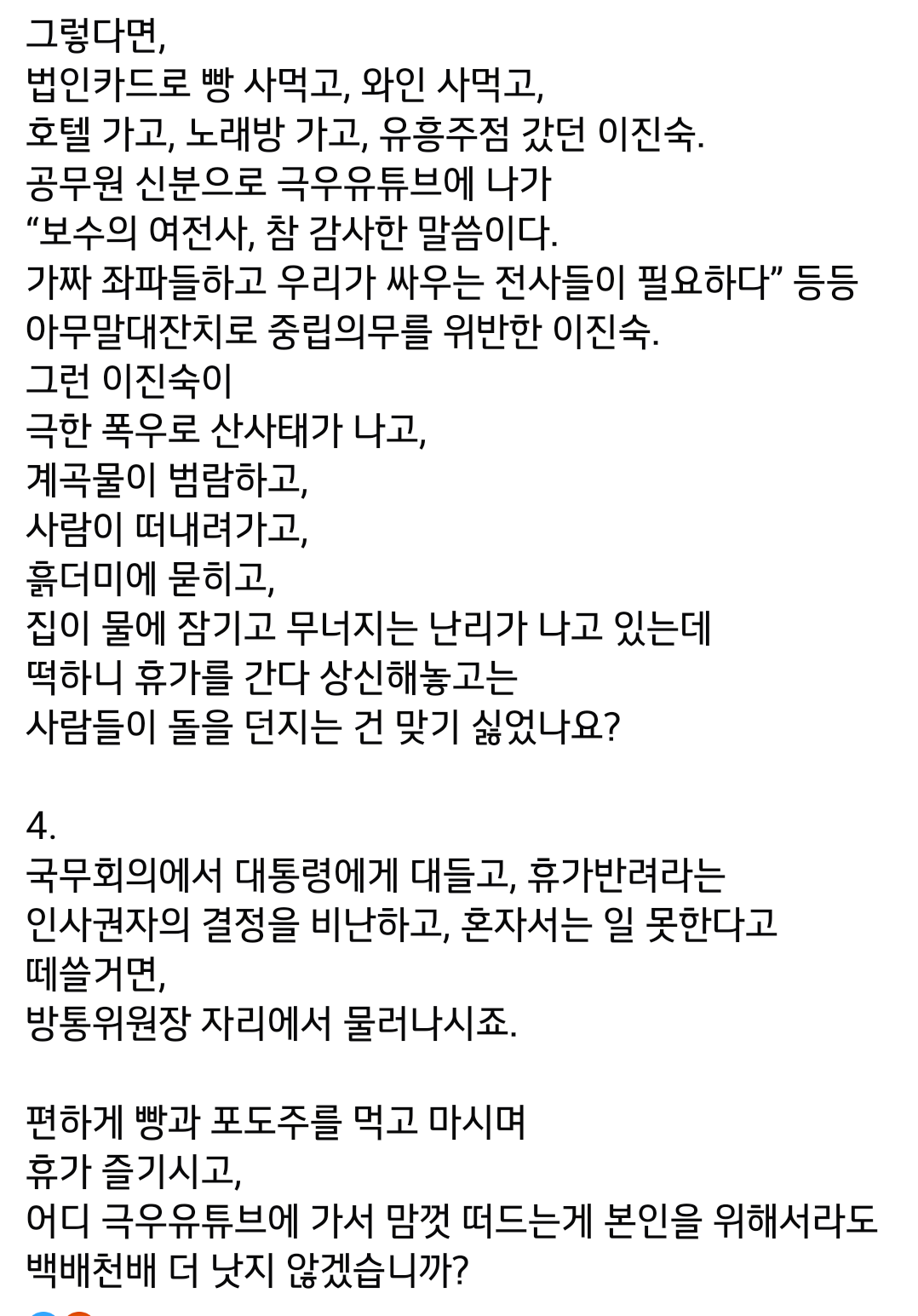 그렇다면,
법인카드로 빵 사먹고, 와인 사먹고,
호텔 가고, 노래방 가고, 유흥주점 갔던 이진숙.
공무원 신분으로 극우유튜브에 나가
“보수의 여전사, 참 감사한 말씀이다.
가짜 좌파들하고 우리가 싸우는 전사들이 필요하다” 등등
아무말대잔치로 중립의무를 위반한 이진숙.
그런 이진숙이
극한 폭우로 산사태가 나고,
계곡물이 범람하고,
사람이 떠내려가고,
흙더미에 묻히고,
집이 물에 잠기고 무너지는 난리가 나고 있는데
떡하니 휴가를 간다 상신해놓고는
사람들이 돌을 던지는 건 맞기 싫었나요?

4.
국무회의에서 대통령에게 대들고, 휴가반려라는
인사권자의 결정을 비난하고, 혼자서는 일 못한다고
떼쓸거면,
방통위원장 자리에서 물러나시죠.

편하게 빵과 포도주를 먹고 마시며
휴가 즐기시고,
어디 극우유튜브에 가서 맘껏 떠드는게 본인을 위해서라도
백배천배 더 낫지 않겠습니까?